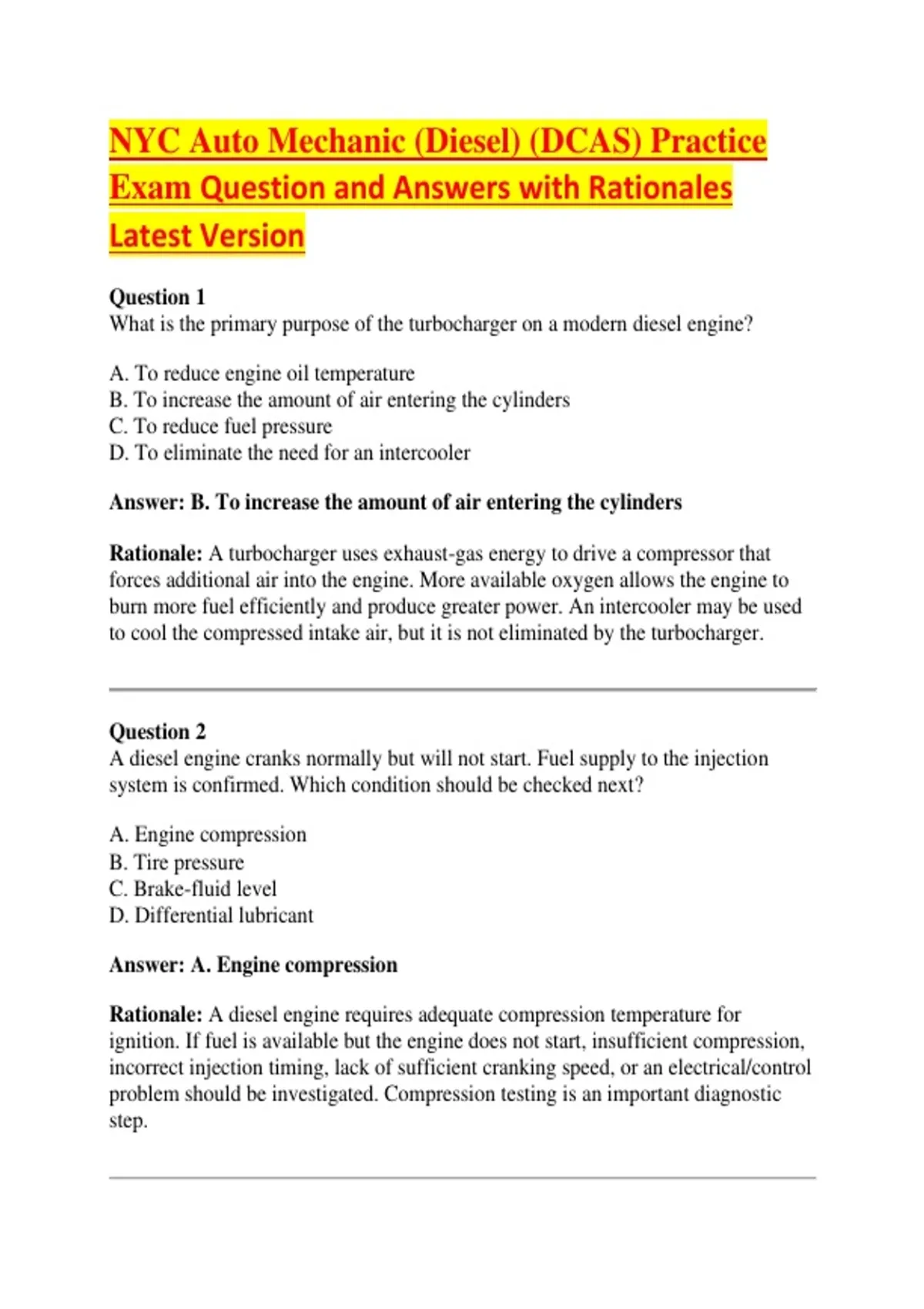 NYC Auto Mechanic (Diesel) (DCAS) Practice Exam Question and Answers with Rationales Latest Version

Question 1
What is the primary purpose of the turbocharger on a modern diesel engine?

A. To reduce engine oil temperature
B. To increase the amount of air entering the cylinders
C. To reduce fuel pressure
D. To eliminate the need for an intercooler

Answer: B. To increase the amount of air entering the cylinders

Rationale: A turbocharger uses exhaust-gas energy to drive a compressor that forces additional air into the engine. More available oxygen allows the engine to burn more fuel efficiently and produce greater power. An intercooler may be used to cool the compressed intake air, but it is not eliminated by the turbocharger.

Question 2
A diesel engine cranks normally but will not start. Fuel supply to the injection system is confirmed. Which condition should be checked next?

A. Engine compression
B. Tire pressure
C. Brake-fluid level
D. Differential lubricant

Answer: A. Engine compression

Rationale: A diesel engine requires adequate compression temperature for ignition. If fuel is available but the engine does not start, insufficient compression, incorrect injection timing, lack of sufficient cranking speed, or an electrical/control problem should be investigated. Compression testing is an important diagnostic step.